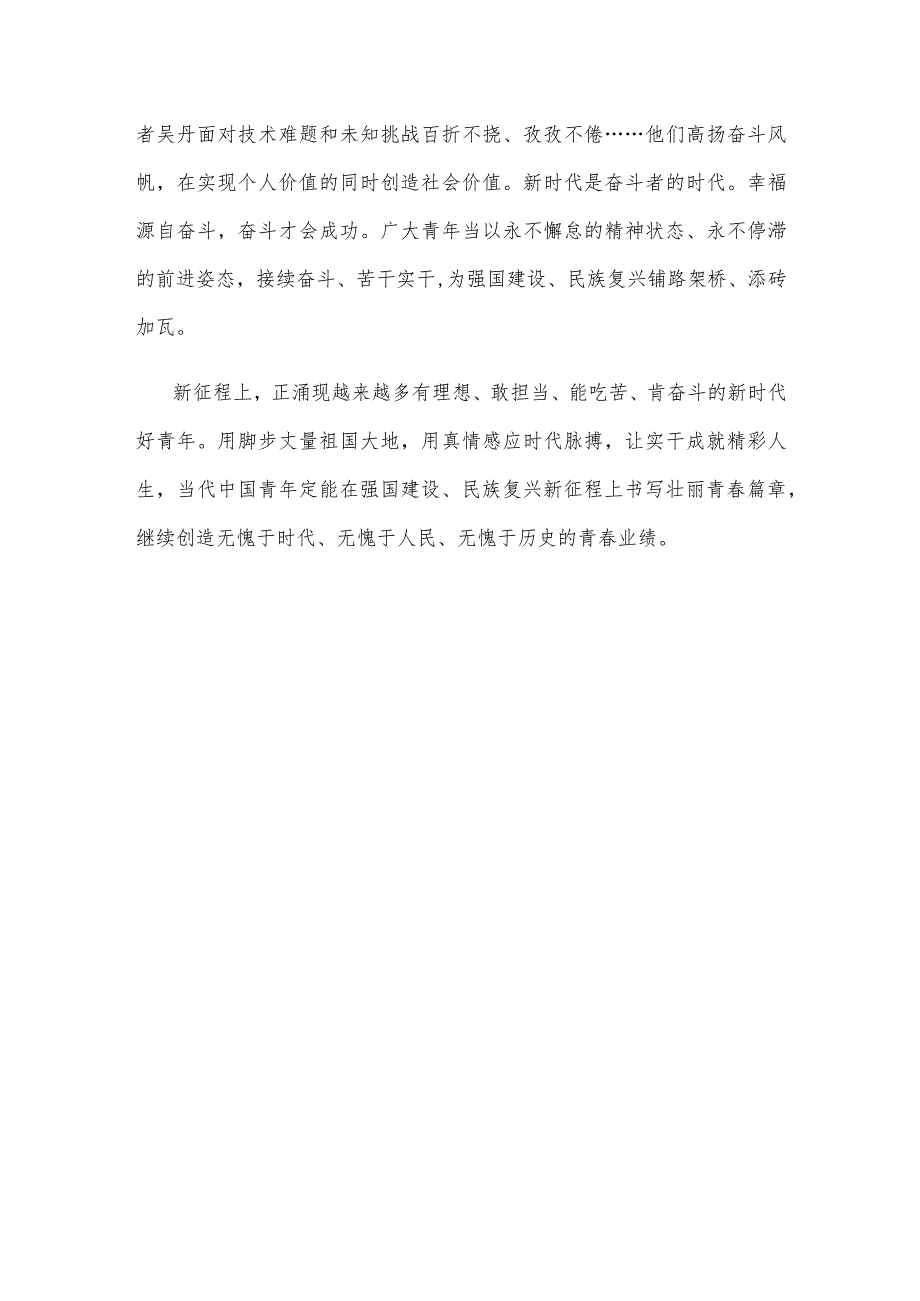 者吴丹面对技术难题和未知挑战百折不挠、孜孜不倦……他们高扬奋斗风帆，在实现个人价值的同时创造社会价值。新时代是奋斗者的时代。幸福源自奋斗，奋斗才会成功。广大青年当以永不懈怠的精神状态、永不停滞的前进姿态，接续奋斗、苦干实干,为强国建设、民族复兴铺路架桥、添砖加瓦。

新征程上，正涌现越来越多有理想、敢担当、能吃苦、肯奋斗的新时代好青年。用脚步丈量祖国大地，用真情感应时代脉搏，让实干成就精彩人生，当代中国青年定能在强国建设、民族复兴新征程上书写壮丽青春篇章，继续创造无愧于时代、无愧于人民、无愧于历史的青春业绩。